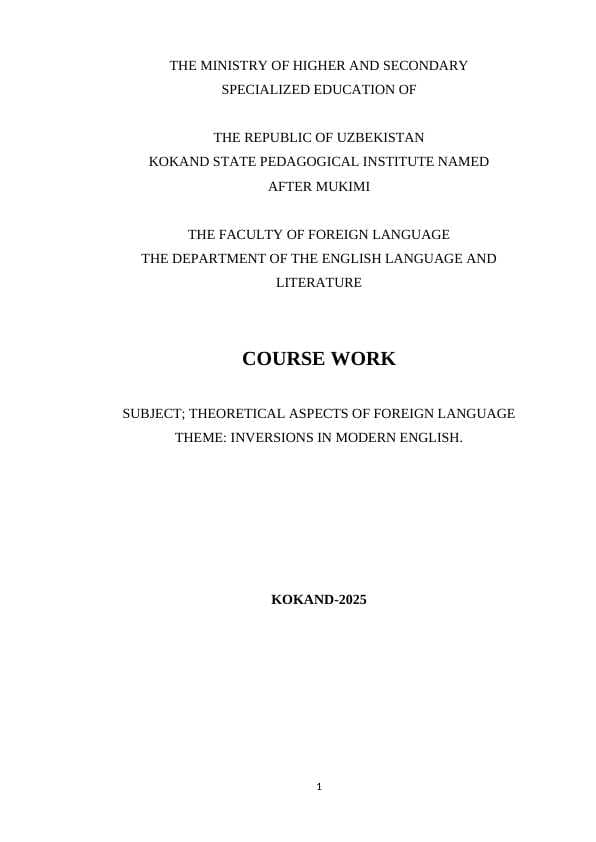 THE MINISTRY OF HIGHER AND SECONDARY SPECIALIZED EDUCATION OF

THE REPUBLIC OF UZBEKISTAN
KOKAND STATE PEDAGOGICAL INSTITUTE NAMED AFTER MUKIMI

THE FACULTY OF FOREIGN LANGUAGE
THE DEPARTMENT OF THE ENGLISH LANGUAGE AND LITERATURE

COURSE WORK

SUBJECT; THEORETICAL ASPECTS OF FOREIGN LANGUAGE
THEME: INVERSIONS IN MODERN ENGLISH.

KOKAND-2025

1